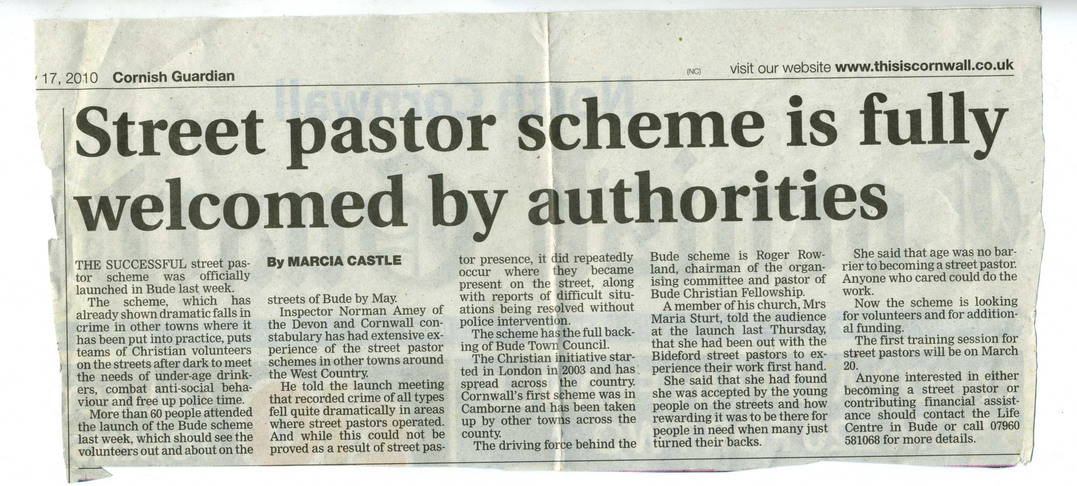 17, 2010 Cornish Guardian

(NC) visit our website www.thisiscornwall.co.uk

Street pastor scheme is fully welcomed by authorities

THE SUCCESSFUL street pastor scheme was officially launched in Bude last week.

The scheme, which has already shown dramatic falls in crime in other towns where it has been put into practice, puts teams of Christian volunteers on the streets after dark to meet the needs of under-age drinkers, combat anti-social behaviour and free up police time.

More than 60 people attended the launch of the Bude scheme last week, which should see the volunteers out and about on the

By MARCIA CASTLE

streets of Bude by May.

Inspector Norman Amey of the Devon and Cornwall constabulary has had extensive experience of the street pastor schemes in other towns around the West Country.

He told the launch meeting that recorded crime of all types fell quite dramatically in areas where street pastors operated. And while this could not be proved as a result of street pastor presence, it did repeatedly occur where they became present on the street, along with reports of difficult situations being resolved without police intervention.

The scheme has the full backing of Bude Town Council.

The Christian initiative started in London in 2003 and has spread across the country. Cornwall's first scheme was in Camborne and has been taken up by other towns across the county.

The driving force behind the Bude scheme is Roger Rowland, chairman of the organising committee and pastor of Bude Christian Fellowship.

A member of his church, Mrs Maria Sturt, told the audience at the launch last Thursday, that she had been out with the Bideford street pastors to experience their work first hand.

She said that she had found she was accepted by the young people on the streets and how rewarding it was to be there for people in need when many just turned their backs.

She said that age was no barrier to becoming a street pastor. Anyone who cared could do the work.

Now the scheme is looking for volunteers and for additional funding.

The first training session for street pastors will be on March 20.

Anyone interested in either becoming a street pastor or contributing financial assistance should contact the Life Centre in Bude or call 07960 581068 for more details.